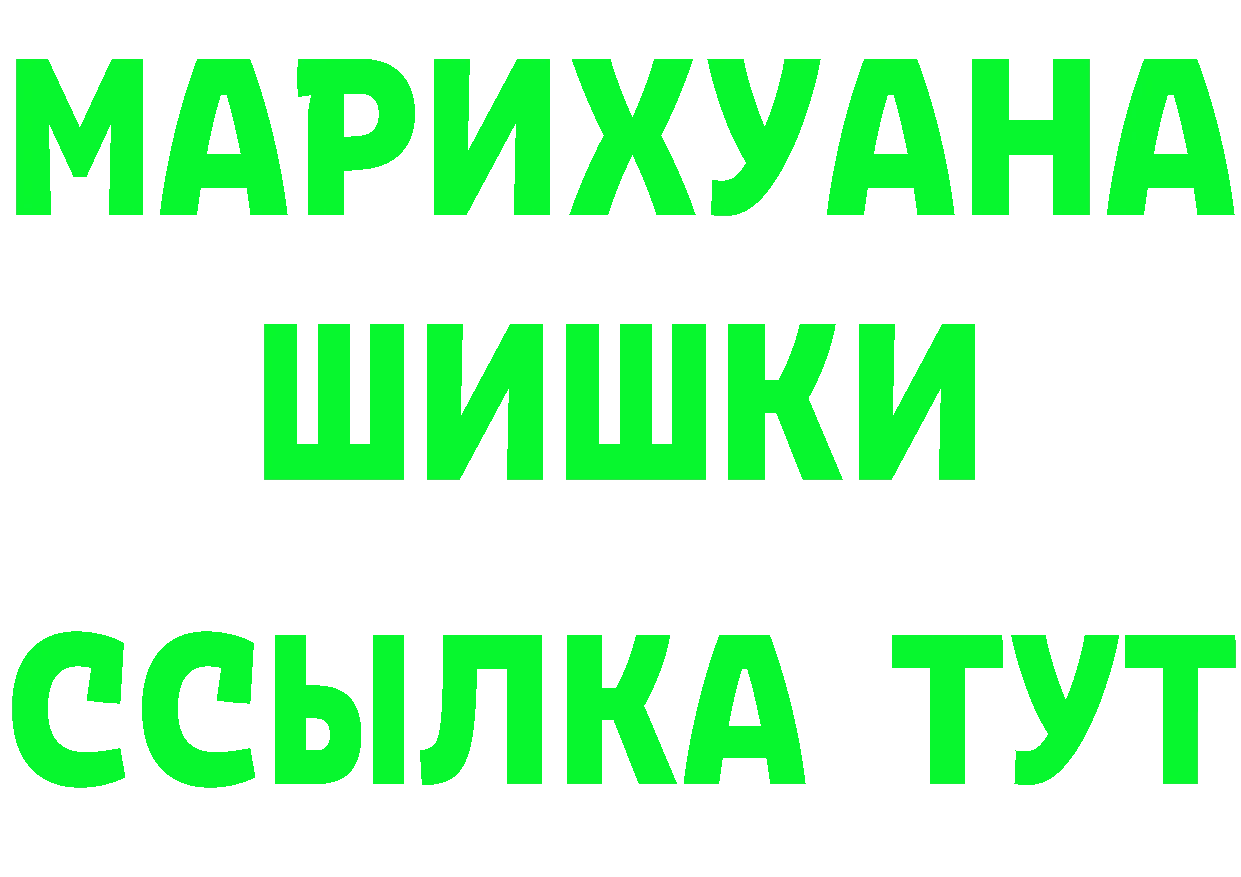 МАРИХУАНА
ШИШКИ
ССЫЛКА ТУТ